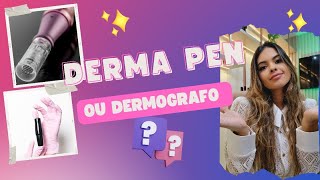 DERMA PEN

OU DERMOGRAFO

?

?